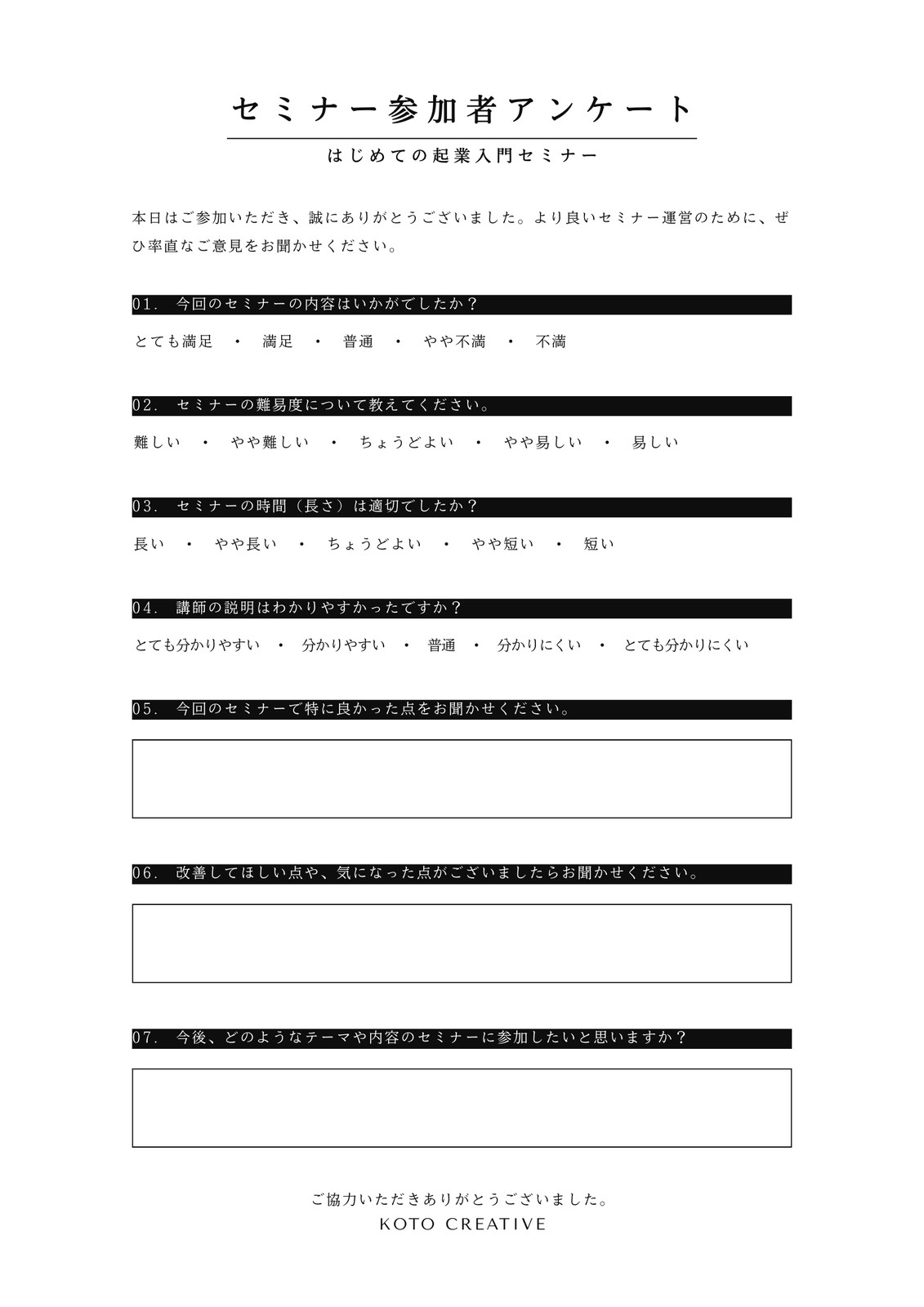 セミナー参加者アンケート

はじめての起業入門セミナー

本日はご参加いただき、誠にありがとうございました。より良いセミナー運営のために、ぜひ率直なご意見をお聞かせください。

01. 今回のセミナーの内容はいかがでしたか？

とても満足 ・ 満足 ・ 普通 ・ やや不満 ・ 不満

02. セミナーの難易度について教えてください。

難しい ・ やや難しい ・ ちょうどよい ・ やや易しい ・ 易しい

03. セミナーの時間（長さ）は適切でしたか？

長い ・ やや長い ・ ちょうどよい ・ やや短い ・ 短い

04. 講師の説明はわかりやすかったですか？

とても分かりやすい ・ 分かりやすい ・ 普通 ・ 分かりにくい ・ とても分かりにくい

05. 今回のセミナーで特に良かった点をお聞かせください。

06. 改善してほしい点や、気になった点がございましたらお聞かせください。

07. 今後、どのようなテーマや内容のセミナーに参加したいと思いますか？

ご協力いただきありがとうございました。

KOTO CREATIVE